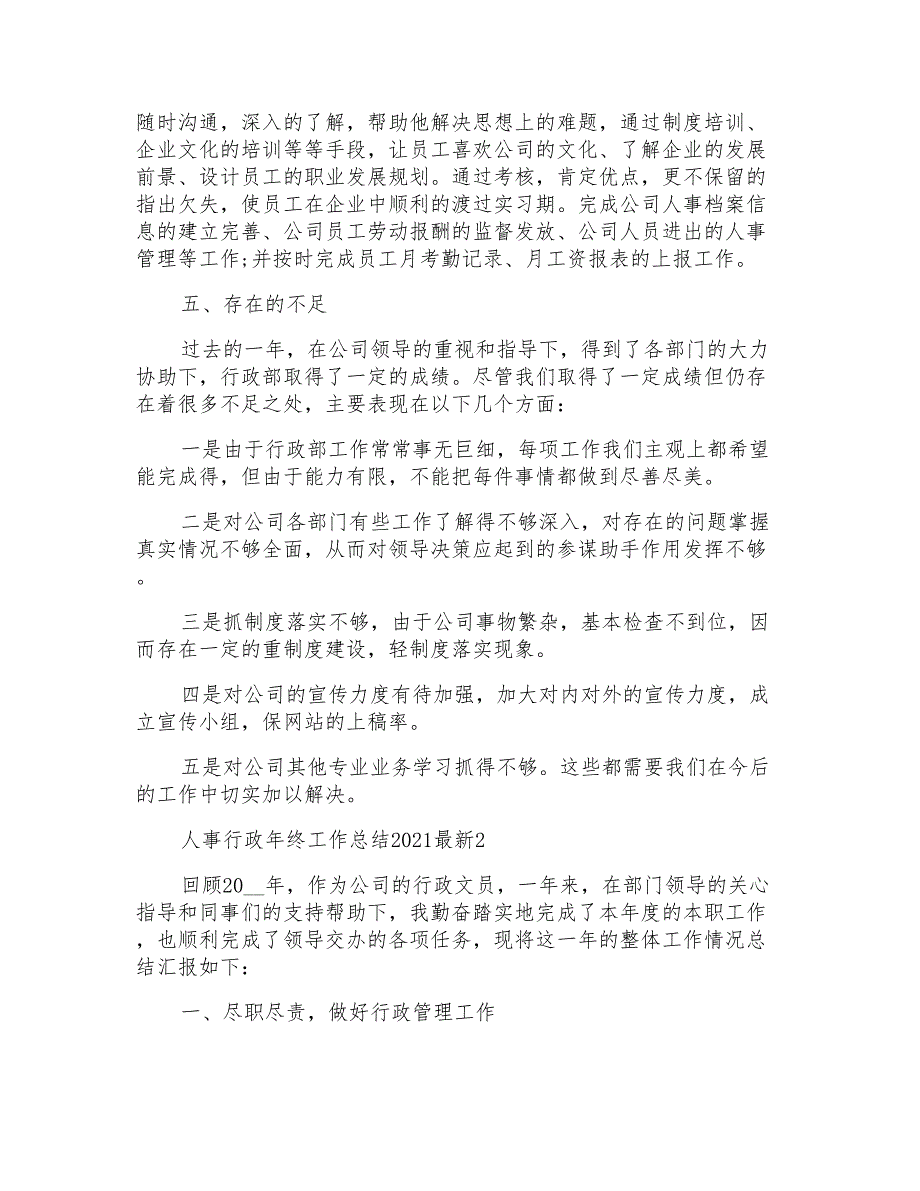 随时沟通，深入的了解，帮助他解决思想上的难题，通过制度培训、企业文化的培训等等手段，让员工喜欢公司的文化、了解企业的发展前景、设计员工的职业发展规划。通过考核，肯定优点，更不保留的指出欠失，使员工在企业中顺利的渡过实习期。完成公司人事档案信息的建立完善、公司员工劳动报酬的监督发放、公司人员进出的人事管理等工作;并按时完成员工月考勤记录、月工资报表的上报工作。

五、存在的不足

过去的一年，在公司领导的重视和指导下，得到了各部门的大力协助下，行政部取得了一定的成绩。尽管我们取得了一定成绩但仍存在着很多不足之处，主要表现在以下几个方面：

一是由于行政部工作常常事无巨细，每项工作我们主观上都希望能完成得，但由于能力有限，不能把每件事情都做到尽善尽美。

二是对公司各部门有些工作了解得不够深入，对存在的问题掌握真实情况不够全面，从而对领导决策应起到的参谋助手作用发挥不够。

三是抓制度落实不够，由于公司事物繁杂，基本检查不到位，因而存在一定的重制度建设，轻制度落实现象。

四是对公司的宣传力度有待加强，加大对内对外的宣传力度，成立宣传小组，保网站的上稿率。

五是对公司其他专业业务学习抓得不够。这些都需要我们在今后的工作中切实加以解决。

人事行政年终工作总结2021最新2

回顾20__年，作为公司的行政文员，一年来，在部门领导的关心指导和同事们的支持帮助下，我勤奋踏实地完成了本年度的本职工作，也顺利完成了领导交办的各项任务，现将这一年的整体工作情况总结汇报如下：

一、尽职尽责，做好行政管理工作